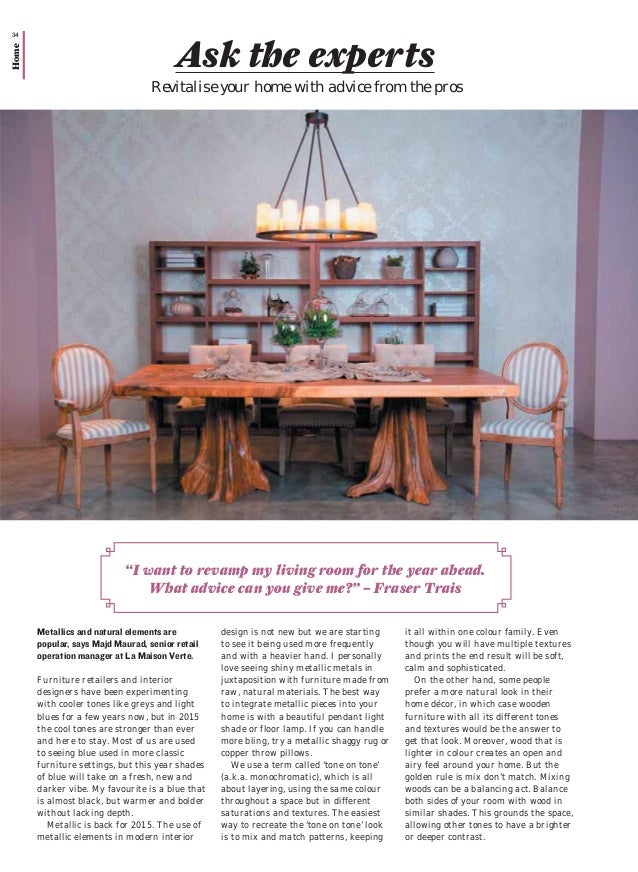 34

Home

Ask the experts

Revitalise your home with advice from the pros

"I want to revamp my living room for the year ahead. What advice can you give me?" – Fraser Trais

Metallics and natural elements are popular, says Majd Maurad, senior retail operation manager at La Maison Verte.

Furniture retailers and interior designers have been experimenting with cooler tones like greys and light blues for a few years now, but in 2015 the cool tones are stronger than ever and here to stay. Most of us are used to seeing blue used in more classic furniture settings, but this year shades of blue will take on a fresh, new and darker vibe. My favourite is a blue that is almost black, but warmer and bolder without lacking depth.

Metallic is back for 2015. The use of metallic elements in modern interior design is not new but we are starting to see it being used more frequently and with a heavier hand. I personally love seeing shiny metallic metals in juxtaposition with furniture made from raw, natural materials. The best way to integrate metallic pieces into your home is with a beautiful pendant light shade or floor lamp. If you can handle more bling, try a metallic shaggy rug or copper throw pillows.

We use a term called 'tone on tone' (a.k.a. monochromatic), which is all about layering, using the same colour throughout a space but in different saturations and textures. The easiest way to recreate the 'tone on tone' look is to mix and match patterns, keeping it all within one colour family. Even though you will have multiple textures and prints the end result will be soft, calm and sophisticated.

On the other hand, some people prefer a more natural look in their home décor, in which case wooden furniture with all its different tones and textures would be the answer to get that look. Moreover, wood that is lighter in colour creates an open and airy feel around your home. But the golden rule is mix don't match. Mixing woods can be a balancing act. Balance both sides of your room with wood in similar shades. This grounds the space, allowing other tones to have a brighter or deeper contrast.